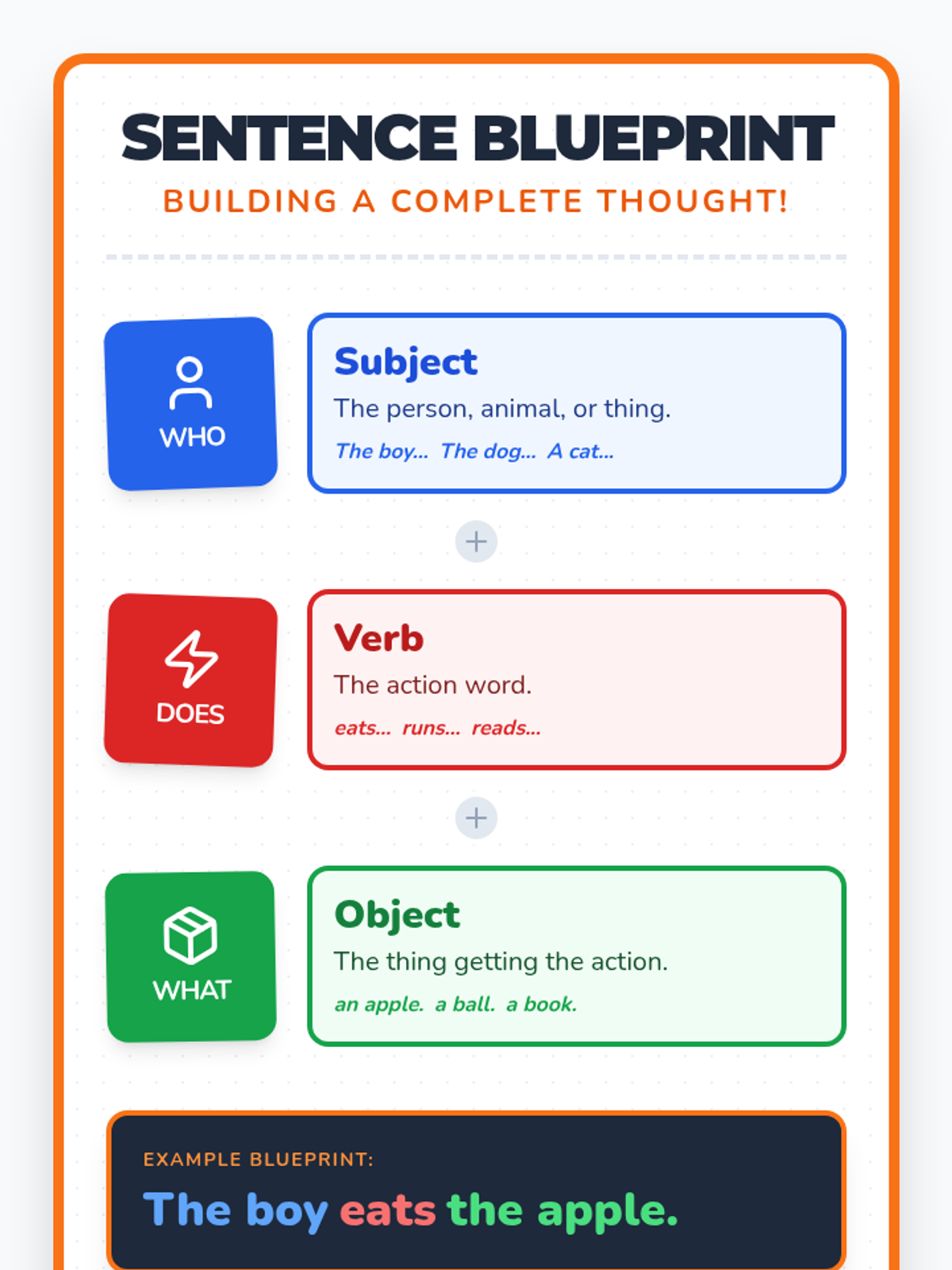 SENTENCE BLUEPRINT

BUILDING A COMPLETE THOUGHT!

WHO

Subject

The person, animal, or thing.

The boy... The dog... A cat...

+

DOES

Verb

The action word.

eats... runs... reads...

+

WHAT

Object

The thing getting the action.

an apple. a ball. a book.

EXAMPLE BLUEPRINT:

The boy eats the apple.